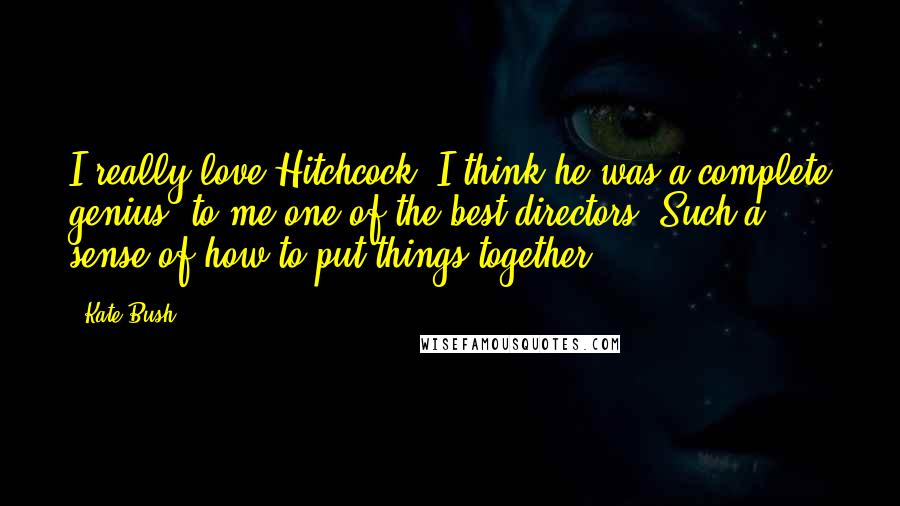 I really love Hitchcock. I think he was a complete genius, to me one of the best directors. Such a sense of how to put things together.

- Kate Bush

WISEFAMOUSQUOTES.COM